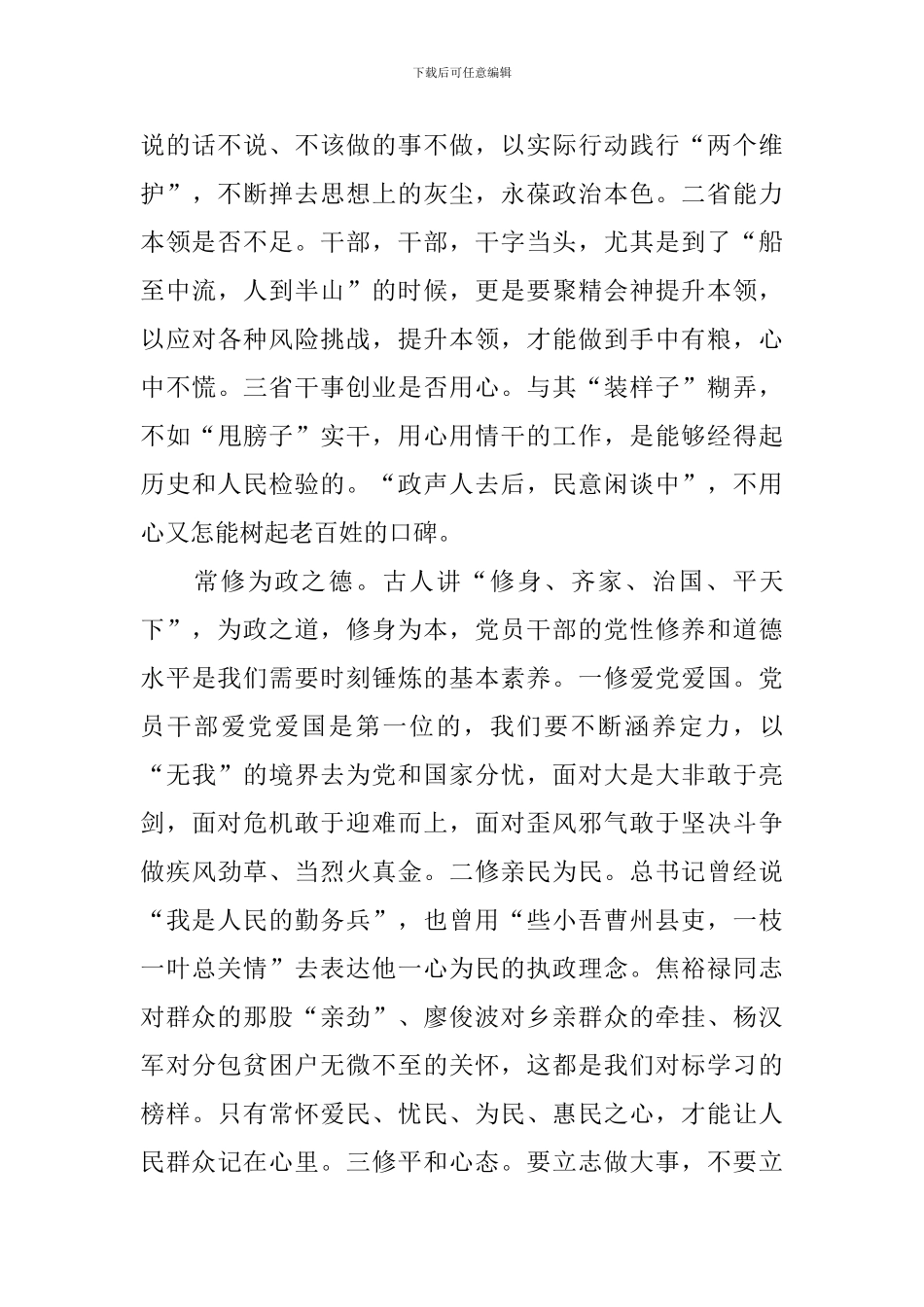 下载后可任意编辑

说的话不说、不该做的事不做，以实际行动践行“两个维护”，不断掸去思想上的灰尘，永葆政治本色。二省能力本领是否不足。干部，干部，干字当头，尤其是到了“船至中流，人到半山”的时候，更是要聚精会神提升本领，以应对各种风险挑战，提升本领，才能做到手中有粮，心中不慌。三省干事创业是否用心。与其“装样子”糊弄，不如“甩膀子”实干，用心用情干的工作，是能够经得起历史和人民检验的。“政声人去后，民意闲谈中”，不用心又怎能树起老百姓的口碑。

常修为政之德。古人讲“修身、齐家、治国、平天下”，为政之道，修身为本，党员干部的党性修养和道德水平是我们需要时刻锤炼的基本素养。一修爱党爱国。党员干部爱党爱国是第一位的，我们要不断涵养定力，以“无我”的境界去为党和国家分忧，面对大是大非敢于亮剑，面对危机敢于迎难而上，面对歪风邪气敢于坚决斗争做疾风劲草、当烈火真金。二修亲民为民。总书记曾经说“我是人民的勤务兵”，也曾用“些小吾曹州县吏，一枝一叶总关情”去表达他一心为民的执政理念。焦裕禄同志对群众的那股“亲劲”、廖俊波对乡亲群众的牵挂、杨汉军对分包贫困户无微不至的关怀，这都是我们对标学习的榜样。只有常怀爱民、忧民、为民、惠民之心，才能让人民群众记在心里。三修平和心态。要立志做大事，不要立